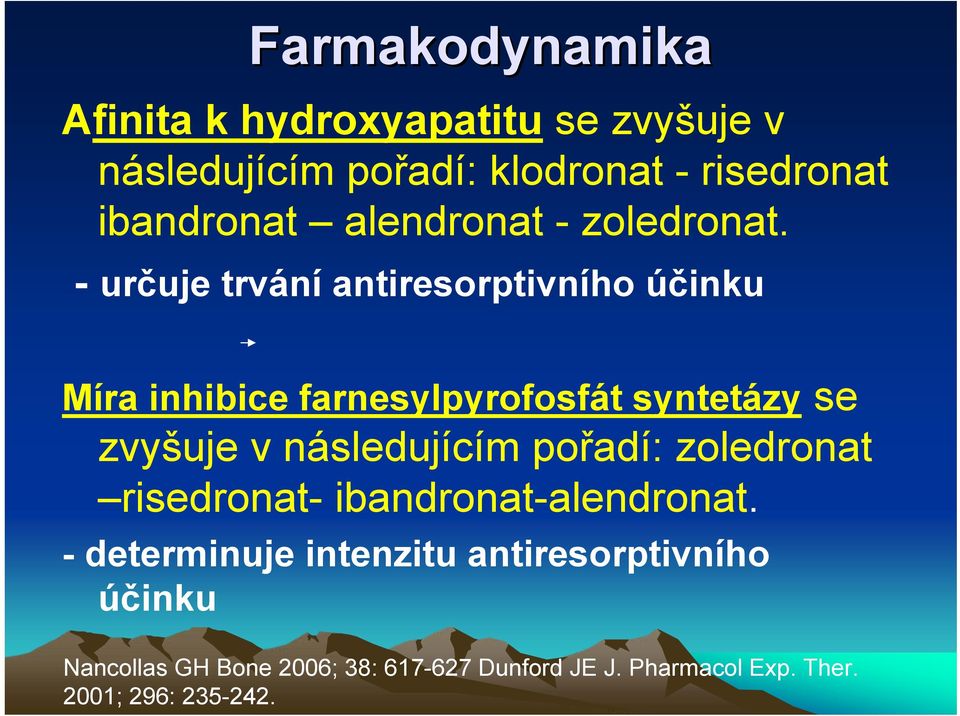 Farmakodynamika

Afinita k hydroxyapatitu se zvyšuje v následujícím pořadí: klodronat - risedronat ibandronat – alendronat - zoledronat.

- určuje trvání antiresorptivního účinku

Míra inhibice farnesylpyrofosfát syntetázy se zvyšuje v následujícím pořadí: zoledronat –risedronat- ibandronat-alendronat.

- determinuje intenzitu antiresorptivního účinku

Nancollas GH Bone 2006; 38: 617-627 Dunford JE J. Pharmacol Exp. Ther. 2001; 296: 235-242.